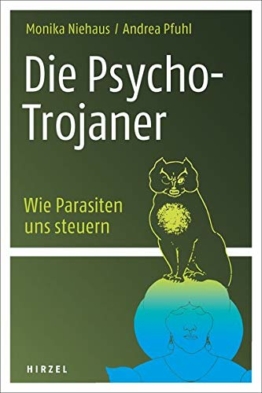 Monika Niehaus / Andrea Pfuhl

Die Psycho-Trojaner

Wie Parasiten uns steuern

HIRZEL